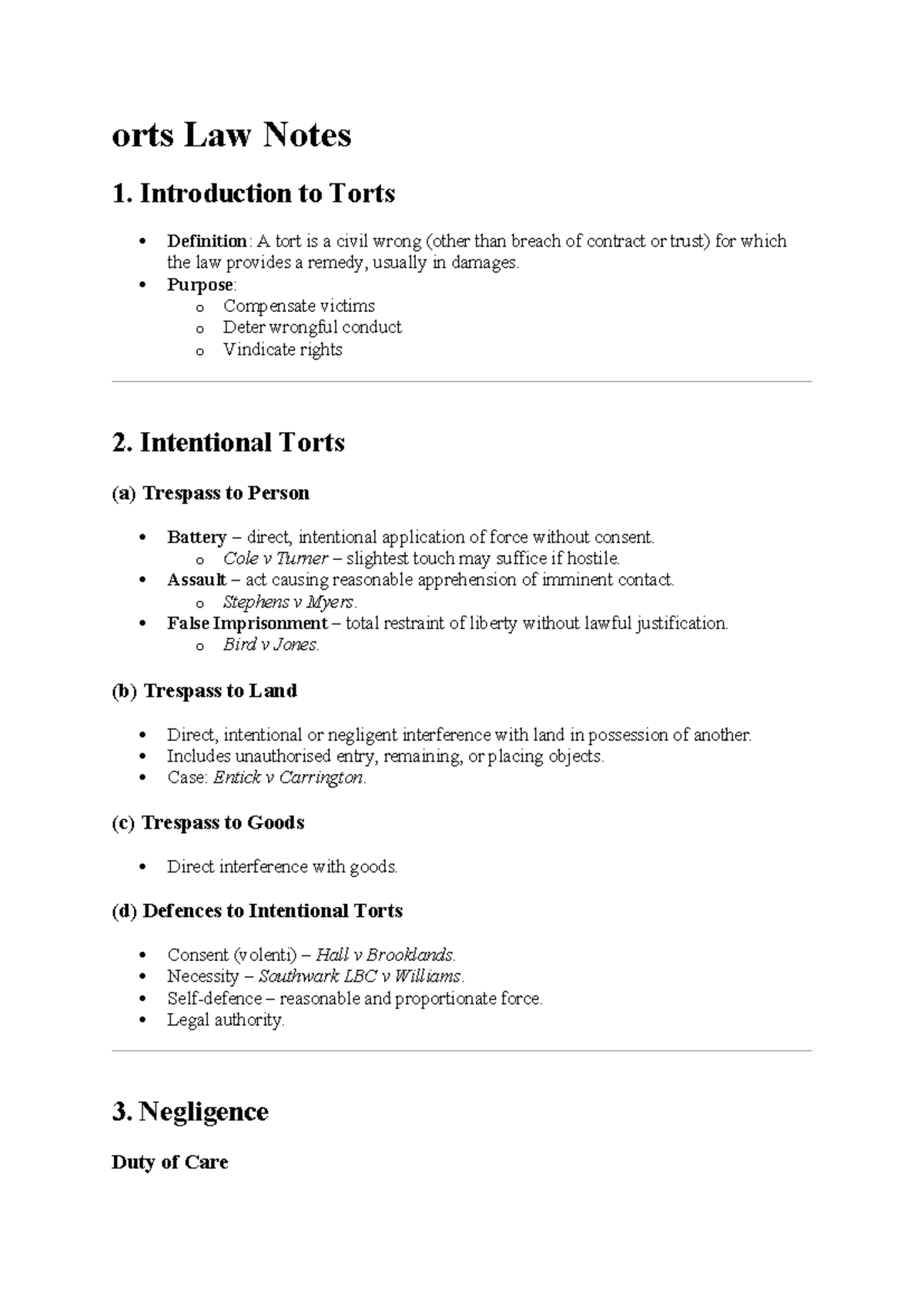 orts Law Notes

1. Introduction to Torts

• Definition: A tort is a civil wrong (other than breach of contract or trust) for which the law provides a remedy, usually in damages.
• Purpose:
o Compensate victims
o Deter wrongful conduct
o Vindicate rights

2. Intentional Torts

(a) Trespass to Person

• Battery – direct, intentional application of force without consent.
o Cole v Turner – slightest touch may suffice if hostile.
• Assault – act causing reasonable apprehension of imminent contact.
o Stephens v Myers.
• False Imprisonment – total restraint of liberty without lawful justification.
o Bird v Jones.

(b) Trespass to Land

• Direct, intentional or negligent interference with land in possession of another.
• Includes unauthorised entry, remaining, or placing objects.
• Case: Entick v Carrington.

(c) Trespass to Goods

• Direct interference with goods.

(d) Defences to Intentional Torts

• Consent (volenti) – Hall v Brooklands.
• Necessity – Southwark LBC v Williams.
• Self-defence – reasonable and proportionate force.
• Legal authority.

3. Negligence

Duty of Care